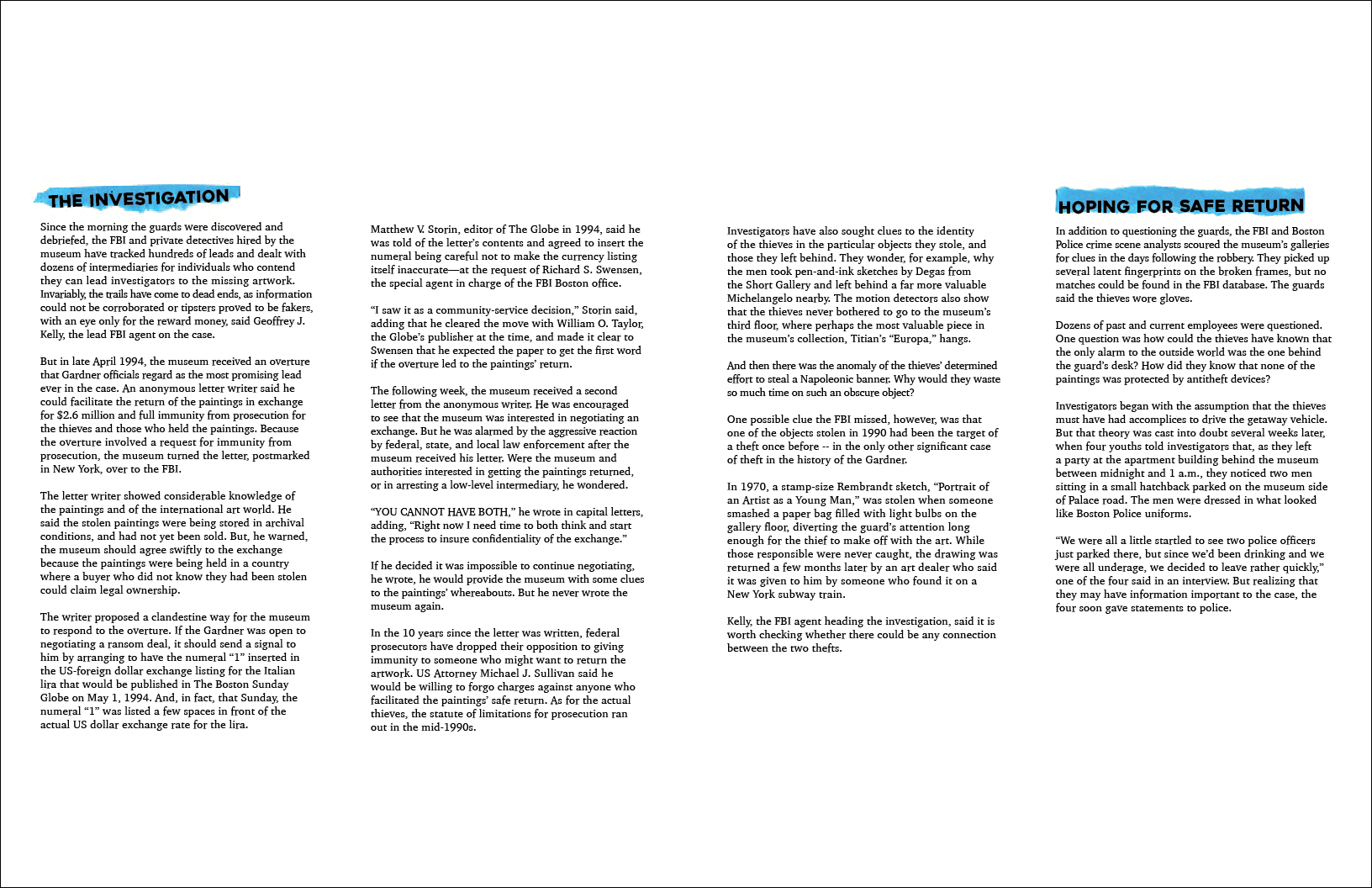 THE INVESTIGATION

Since the morning the guards were discovered and debriefed, the FBI and private detectives hired by the museum have tracked hundreds of leads and dealt with dozens of intermediaries for individuals who contend they can lead investigators to the missing artwork. Invariably, the trails have come to dead ends, as information could not be corroborated or tipsters proved to be fakers, with an eye only for the reward money, said Geoffrey J. Kelly, the lead FBI agent on the case.

But in late April 1994, the museum received an overture that Gardner officials regard as the most promising lead ever in the case. An anonymous letter writer said he could facilitate the return of the paintings in exchange for $2.6 million and full immunity from prosecution for the thieves and those who held the paintings. Because the overture involved a request for immunity from prosecution, the museum turned the letter, postmarked in New York, over to the FBI.

The letter writer showed considerable knowledge of the paintings and of the international art world. He said the stolen paintings were being stored in archival conditions, and had not yet been sold. But, he warned, the museum should agree swiftly to the exchange because the paintings were being held in a country where a buyer who did not know they had been stolen could claim legal ownership.

The writer proposed a clandestine way for the museum to respond to the overture. If the Gardner was open to negotiating a ransom deal, it should send a signal to him by arranging to have the numeral “1” inserted in the US-foreign dollar exchange listing for the Italian lira that would be published in The Boston Sunday Globe on May 1, 1994. And, in fact, that Sunday, the numeral “1” was listed a few spaces in front of the actual US dollar exchange rate for the lira.

Matthew V. Storin, editor of The Globe in 1994, said he was told of the letter’s contents and agreed to insert the numeral being careful not to make the currency listing itself inaccurate—at the request of Richard S. Swensen, the special agent in charge of the FBI Boston office.

“I saw it as a community-service decision,” Storin said, adding that he cleared the move with William O. Taylor, the Globe’s publisher at the time, and made it clear to Swensen that he expected the paper to get the first word if the overture led to the paintings’ return.

The following week, the museum received a second letter from the anonymous writer. He was encouraged to see that the museum was interested in negotiating an exchange. But he was alarmed by the aggressive reaction by federal, state, and local law enforcement after the museum received his letter. Were the museum and authorities interested in getting the paintings returned, or in arresting a low-level intermediary, he wondered.

“YOU CANNOT HAVE BOTH,” he wrote in capital letters, adding, “Right now I need time to both think and start the process to insure confidentiality of the exchange.”

If he decided it was impossible to continue negotiating, he wrote, he would provide the museum with some clues to the paintings’ whereabouts. But he never wrote the museum again.

In the 10 years since the letter was written, federal prosecutors have dropped their opposition to giving immunity to someone who might want to return the artwork. US Attorney Michael J. Sullivan said he would be willing to forgo charges against anyone who facilitated the paintings’ safe return. As for the actual thieves, the statute of limitations for prosecution ran out in the mid-1990s.

Investigators have also sought clues to the identity of the thieves in the particular objects they stole, and those they left behind. They wonder, for example, why the men took pen-and-ink sketches by Degas from the Short Gallery and left behind a far more valuable Michelangelo nearby. The motion detectors also show that the thieves never bothered to go to the museum’s third floor, where perhaps the most valuable piece in the museum’s collection, Titian’s “Europa,” hangs.

And then there was the anomaly of the thieves’ determined effort to steal a Napoleonic banner. Why would they waste so much time on such an obscure object?

One possible clue the FBI missed, however, was that one of the objects stolen in 1990 had been the target of a theft once before -- in the only other significant case of theft in the history of the Gardner.

In 1970, a stamp-size Rembrandt sketch, “Portrait of an Artist as a Young Man,” was stolen when someone smashed a paper bag filled with light bulbs on the gallery floor, diverting the guard’s attention long enough for the thief to make off with the art. While those responsible were never caught, the drawing was returned a few months later by an art dealer who said it was given to him by someone who found it on a New York subway train.

Kelly, the FBI agent heading the investigation, said it is worth checking whether there could be any connection between the two thefts.

HOPING FOR SAFE RETURN

In addition to questioning the guards, the FBI and Boston Police crime scene analysts scoured the museum’s galleries for clues in the days following the robbery. They picked up several latent fingerprints on the broken frames, but no matches could be found in the FBI database. The guards said the thieves wore gloves.

Dozens of past and current employees were questioned. One question was how could the thieves have known that the only alarm to the outside world was the one behind the guard’s desk? How did they know that none of the paintings was protected by antitheft devices?

Investigators began with the assumption that the thieves must have had accomplices to drive the getaway vehicle. But that theory was cast into doubt several weeks later, when four youths told investigators that, as they left a party at the apartment building behind the museum between midnight and 1 a.m., they noticed two men sitting in a small hatchback parked on the museum side of Palace road. The men were dressed in what looked like Boston Police uniforms.

“We were all a little startled to see two police officers just parked there, but since we’d been drinking and we were all underage, we decided to leave rather quickly,” one of the four said in an interview. But realizing that they may have information important to the case, the four soon gave statements to police.